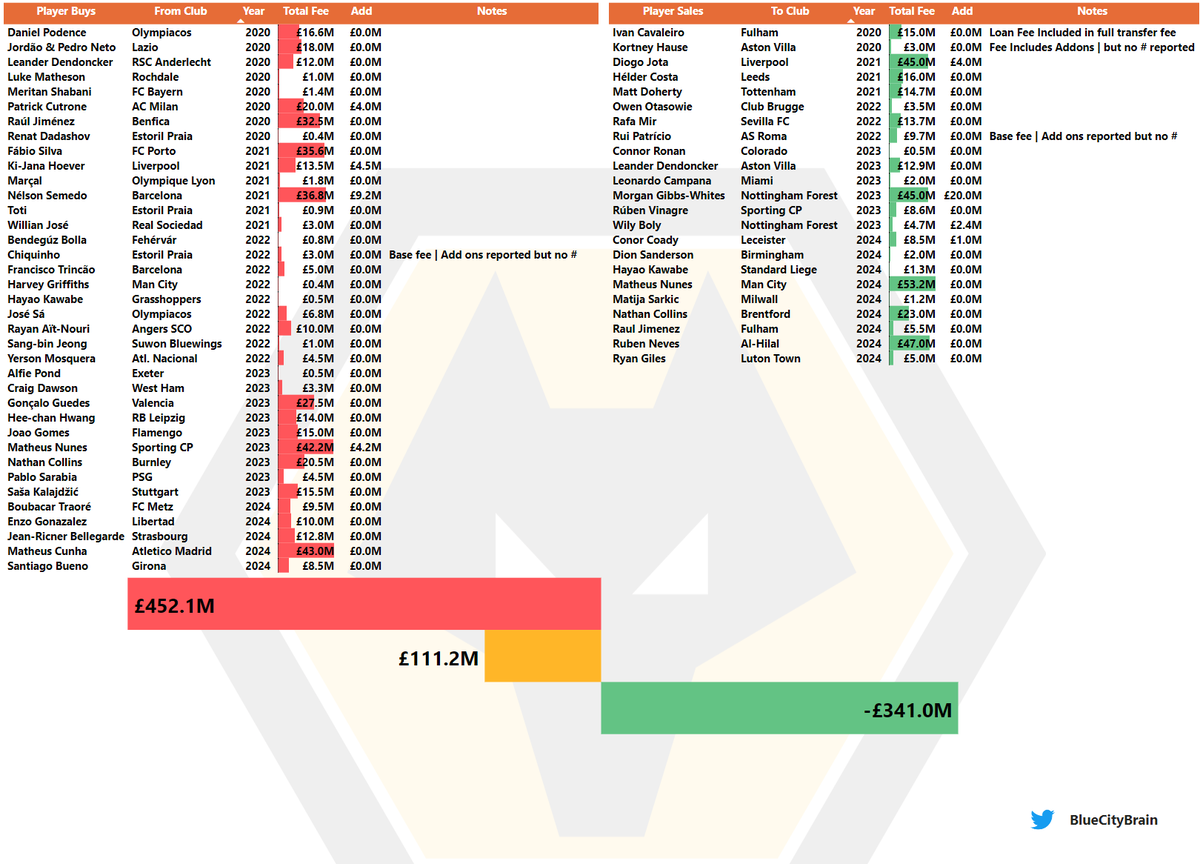 | Player Buys | From Club | Year | Total Fee | Add | Notes |
|---|---|---|---|---|---|
| Daniel Podence | Olympiacos | 2020 | £16.6M | £0.0M | |
| Jordão & Pedro Neto | Lazio | 2020 | £18.0M | £0.0M | |
| Leander Dendoncker | RSC Anderlecht | 2020 | £12.0M | £0.0M | |
| Luke Matheson | Rochdale | 2020 | £1.0M | £0.0M | |
| Meritan Shabani | FC Bayern | 2020 | £1.4M | £0.0M | |
| Patrick Cutrone | AC Milan | 2020 | £20.0M | £4.0M | |
| Raúl Jiménez | Benfica | 2020 | £32.5M | £0.0M | |
| Renat Dadashov | Estoril Praia | 2020 | £0.4M | £0.0M | |
| Fábio Silva | FC Porto | 2021 | £35.6M | £0.0M | |
| Ki-Jana Hoever | Liverpool | 2021 | £13.5M | £4.5M | |
| Marçal | Olympique Lyon | 2021 | £1.8M | £0.0M | |
| Nélson Semedo | Barcelona | 2021 | £36.8M | £9.2M | |
| Toti | Estoril Praia | 2021 | £0.9M | £0.0M | |
| Willian José | Real Sociedad | 2021 | £3.0M | £0.0M | |
| Bendegúz Bolla | Fehérvár | 2022 | £0.8M | £0.0M | |
| Chiquinho | Estoril Praia | 2022 | £3.0M | £0.0M | Base fee \| Add ons reported but no # |
| Francisco Trincão | Barcelona | 2022 | £5.0M | £0.0M | |
| Harvey Griffiths | Man City | 2022 | £0.4M | £0.0M | |
| Hayao Kawabe | Grasshoppers | 2022 | £0.5M | £0.0M | |
| José Sá | Olympiacos | 2022 | £6.8M | £0.0M | |
| Rayan Aït-Nouri | Angers SCO | 2022 | £10.0M | £0.0M | |
| Sang-bin Jeong | Suwon Bluewings | 2022 | £1.0M | £0.0M | |
| Yerson Mosquera | Atl. Nacional | 2022 | £4.5M | £0.0M | |
| Alfie Pond | Exeter | 2023 | £0.5M | £0.0M | |
| Craig Dawson | West Ham | 2023 | £3.3M | £0.0M | |
| Gonçalo Guedes | Valencia | 2023 | £27.5M | £0.0M | |
| Hee-chan Hwang | RB Leipzig | 2023 | £14.0M | £0.0M | |
| Joao Gomes | Flamengo | 2023 | £15.0M | £0.0M | |
| Matheus Nunes | Sporting CP | 2023 | £42.2M | £4.2M | |
| Nathan Collins | Burnley | 2023 | £20.5M | £0.0M | |
| Pablo Sarabia | PSG | 2023 | £4.5M | £0.0M | |
| Saša Kalajdžić | Stuttgart | 2023 | £15.5M | £0.0M | |
| Boubacar Traoré | FC Metz | 2024 | £9.5M | £0.0M | |
| Enzo Gonazalez | Libertad | 2024 | £10.0M | £0.0M | |
| Jean-Ricner Bellegarde | Strasbourg | 2024 | £12.8M | £0.0M | |
| Matheus Cunha | Atletico Madrid | 2024 | £43.0M | £0.0M | |
| Santiago Bueno | Girona | 2024 | £8.5M | £0.0M | |

| Player Sales | To Club | Year | Total Fee | Add | Notes |
|---|---|---|---|---|---|
| Ivan Cavaleiro | Fulham | 2020 | £15.0M | £0.0M | Loan Fee Included in full transfer fee |
| Kortney Hause | Aston Villa | 2020 | £3.0M | £0.0M | Fee Includes Addons \| but no # reported |
| Diogo Jota | Liverpool | 2021 | £45.0M | £4.0M | |
| Hélder Costa | Leeds | 2021 | £16.0M | £0.0M | |
| Matt Doherty | Tottenham | 2021 | £14.7M | £0.0M | |
| Owen Otasowie | Club Brugge | 2022 | £3.5M | £0.0M | |
| Rafa Mir | Sevilla FC | 2022 | £13.7M | £0.0M | |
| Rui Patrício | AS Roma | 2022 | £9.7M | £0.0M | Base fee \| Add ons reported but no # |
| Connor Ronan | Colorado | 2023 | £0.5M | £0.0M | |
| Leander Dendoncker | Aston Villa | 2023 | £12.9M | £0.0M | |
| Leonardo Campana | Miami | 2023 | £2.0M | £0.0M | |
| Morgan Gibbs-Whites | Nottingham Forest | 2023 | £45.0M | £20.0M | |
| Rúben Vinagre | Sporting CP | 2023 | £8.6M | £0.0M | |
| Wily Boly | Nottingham Forest | 2023 | £4.7M | £2.4M | |
| Conor Coady | Leceister | 2024 | £8.5M | £1.0M | |
| Dion Sanderson | Birmingham | 2024 | £2.0M | £0.0M | |
| Hayao Kawabe | Standard Liege | 2024 | £1.3M | £0.0M | |
| Matheus Nunes | Man City | 2024 | £53.2M | £0.0M | |
| Matija Sarkic | Milwall | 2024 | £1.2M | £0.0M | |
| Nathan Collins | Brentford | 2024 | £23.0M | £0.0M | |
| Raul Jimenez | Fulham | 2024 | £5.5M | £0.0M | |
| Ruben Neves | Al-Hilal | 2024 | £47.0M | £0.0M | |
| Ryan Giles | Luton Town | 2024 | £5.0M | £0.0M | |

£452.1M

£111.2M

-£341.0M

BlueCityBrain